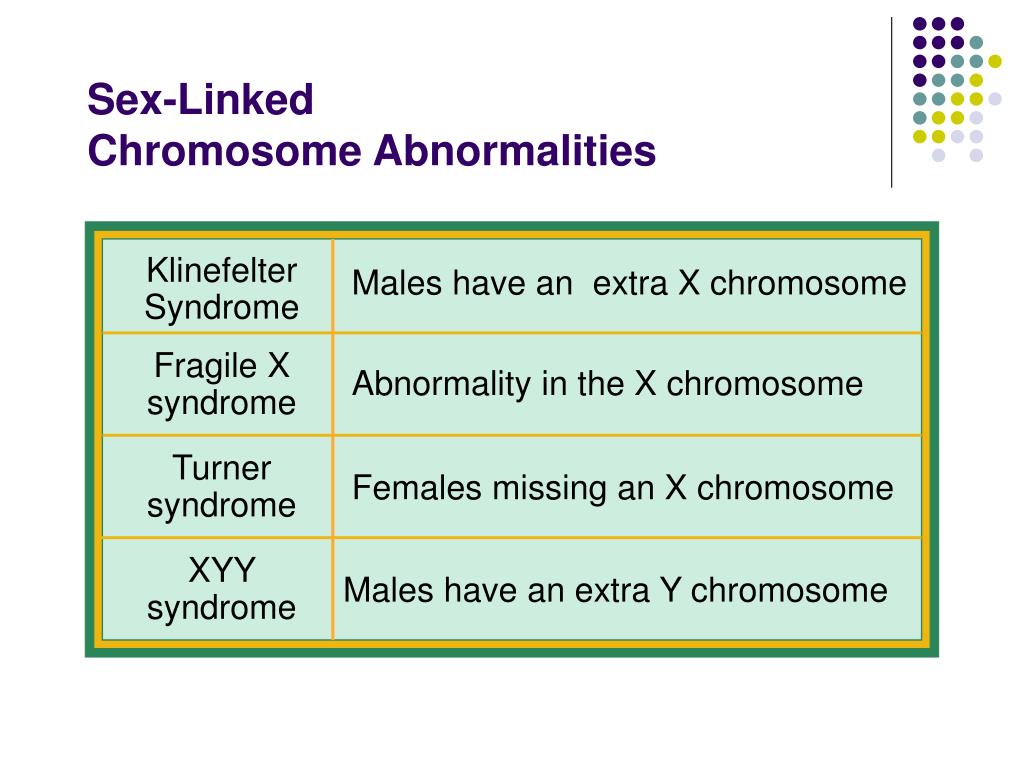 Sex-Linked
Chromosome Abnormalities

| | |
|---|---|
| Klinefelter Syndrome | Males have an  extra X chromosome |
| Fragile X syndrome | Abnormality in the X chromosome |
| Turner syndrome | Females missing an X chromosome |
| XYY syndrome | Males have an extra Y chromosome |